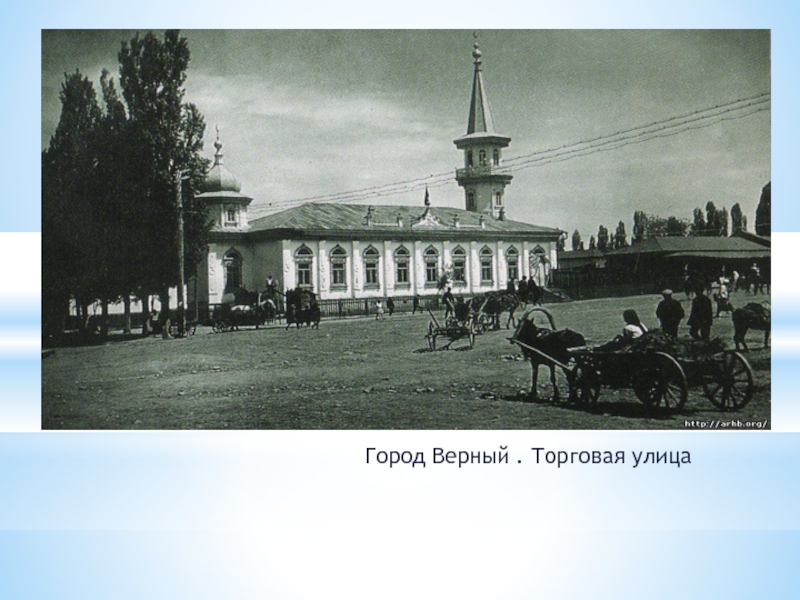 http://arhb.org/

Город Верный . Торговая улица